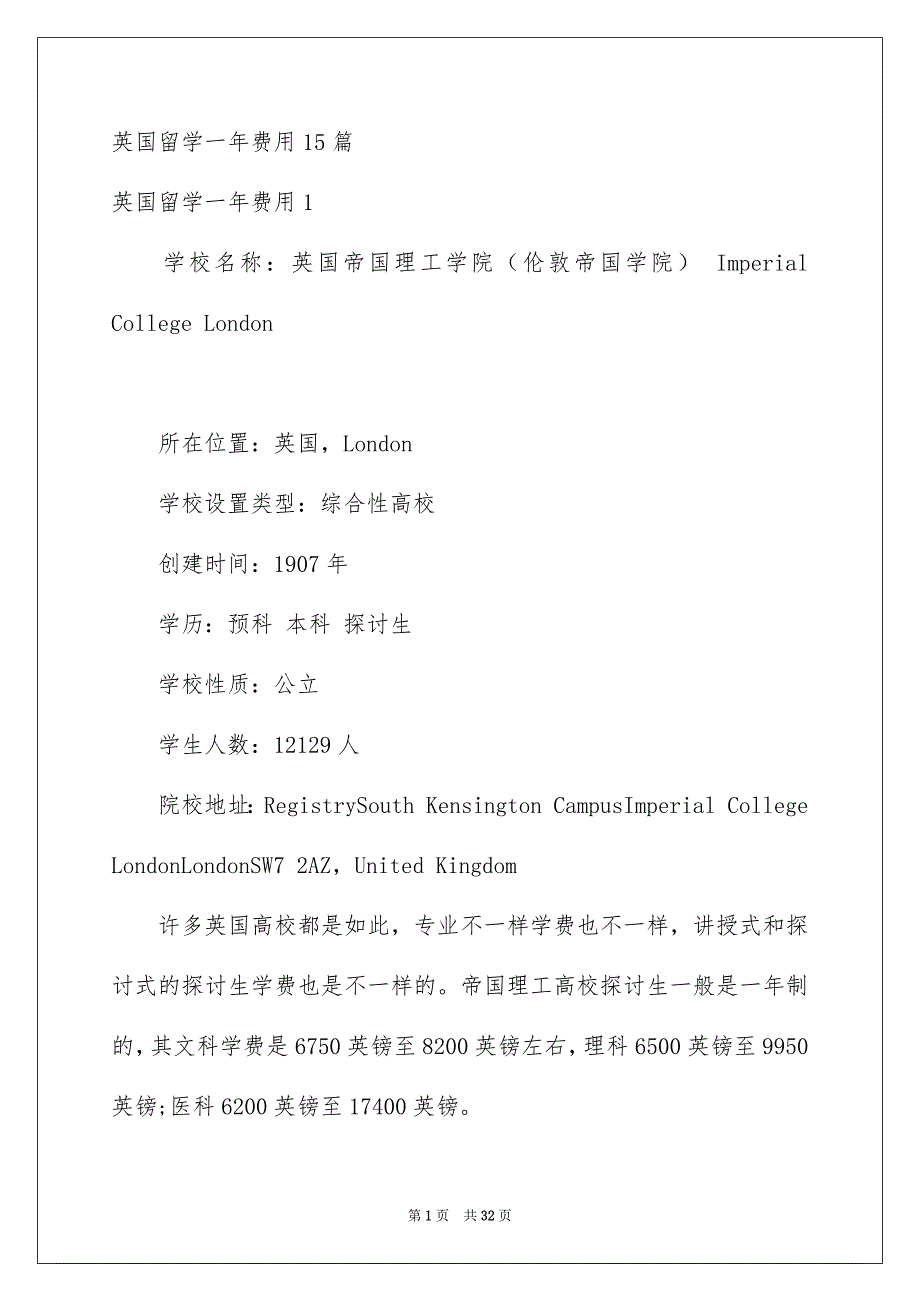 英国留学一年费用15篇

英国留学一年费用1

学校名称：英国帝国理工学院（伦敦帝国学院） Imperial College London

所在位置：英国，London

学校设置类型：综合性高校

创建时间：1907年

学历：预科 本科 探讨生

学校性质：公立

学生人数：12129人

院校地址：RegistrySouth Kensington CampusImperial College LondonLondonSW7 2AZ，United Kingdom

许多英国高校都是如此，专业不一样学费也不一样，讲授式和探讨式的探讨生学费也是不一样的。帝国理工高校探讨生一般是一年制的，其文科学费是6750英镑至8200英镑左右，理科6500英镑至9950英镑;医科6200英镑至17400英镑。

第1页 共32页